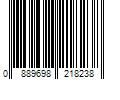 0 889698 218238